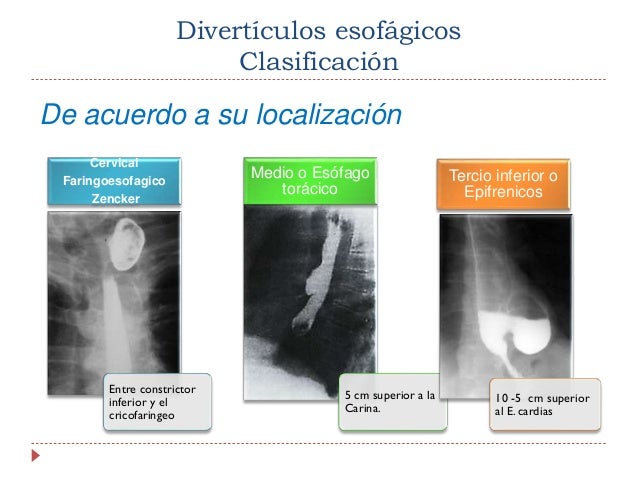 Divertículos esofágicos
Clasificación

De acuerdo a su localización

Cervical
Faringoesofagico
Zencker

Entre constrictor inferior y el cricofaringeo

Medio o Esófago torácico

5 cm superior a la Carina.

Tercio inferior o Epifrenicos

10 -5 cm superior al E. cardias